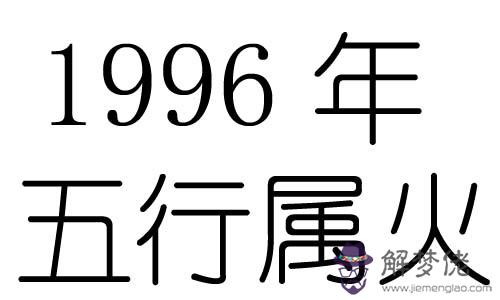 1996 年
五行属火

解梦佬
www.jiemenglao.com